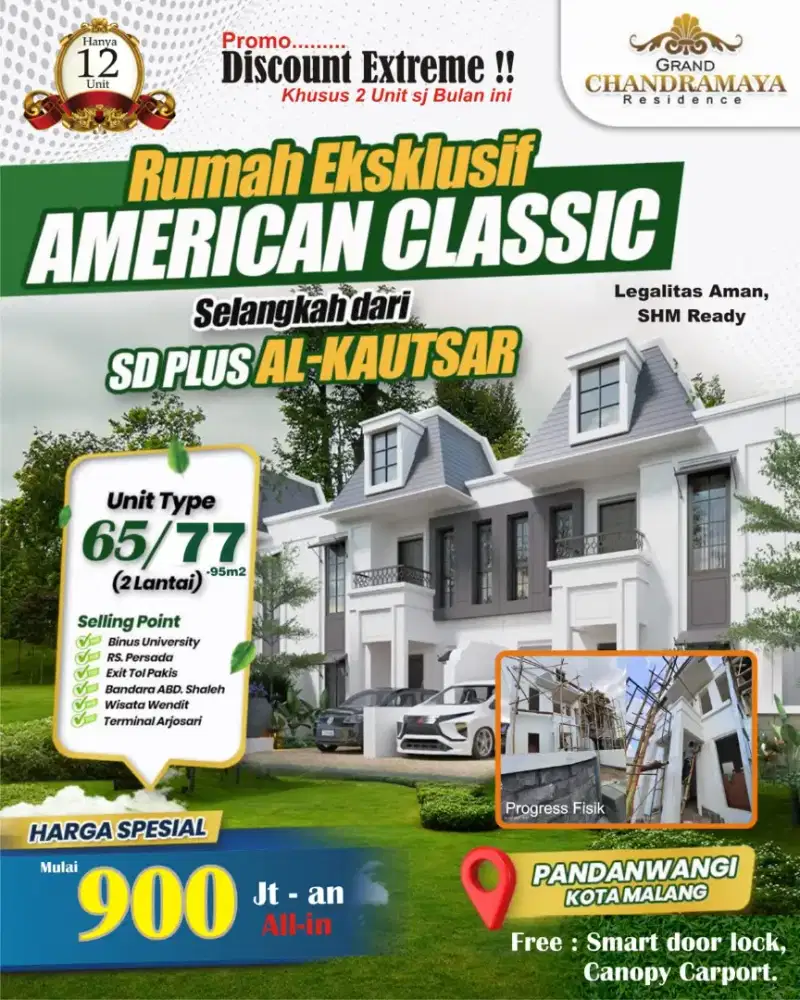 Hanya
12
Unit

Promo.........
Discount Extreme !!
Khusus 2 Unit sj Bulan ini

GRAND
CHANDRAMAYA
Residence

Rumah Eksklusif
AMERICAN CLASSIC

Selangkah dari
SD PLUS AL-KAUTSAR

Legalitas Aman,
SHM Ready

Unit Type
65/77
-95m2
(2 Lantai)

Selling Point
✓ Binus University
✓ RS. Persada
✓ Exit Tol Pakis
✓ Bandara ABD. Shaleh
✓ Wisata Wendit
✓ Terminal Arjosari

Progress Fisik

HARGA SPESIAL
Mulai
900 Jt - an
All-in

PANDANWANGI
KOTA MALANG

Free : Smart door lock,
Canopy Carport.